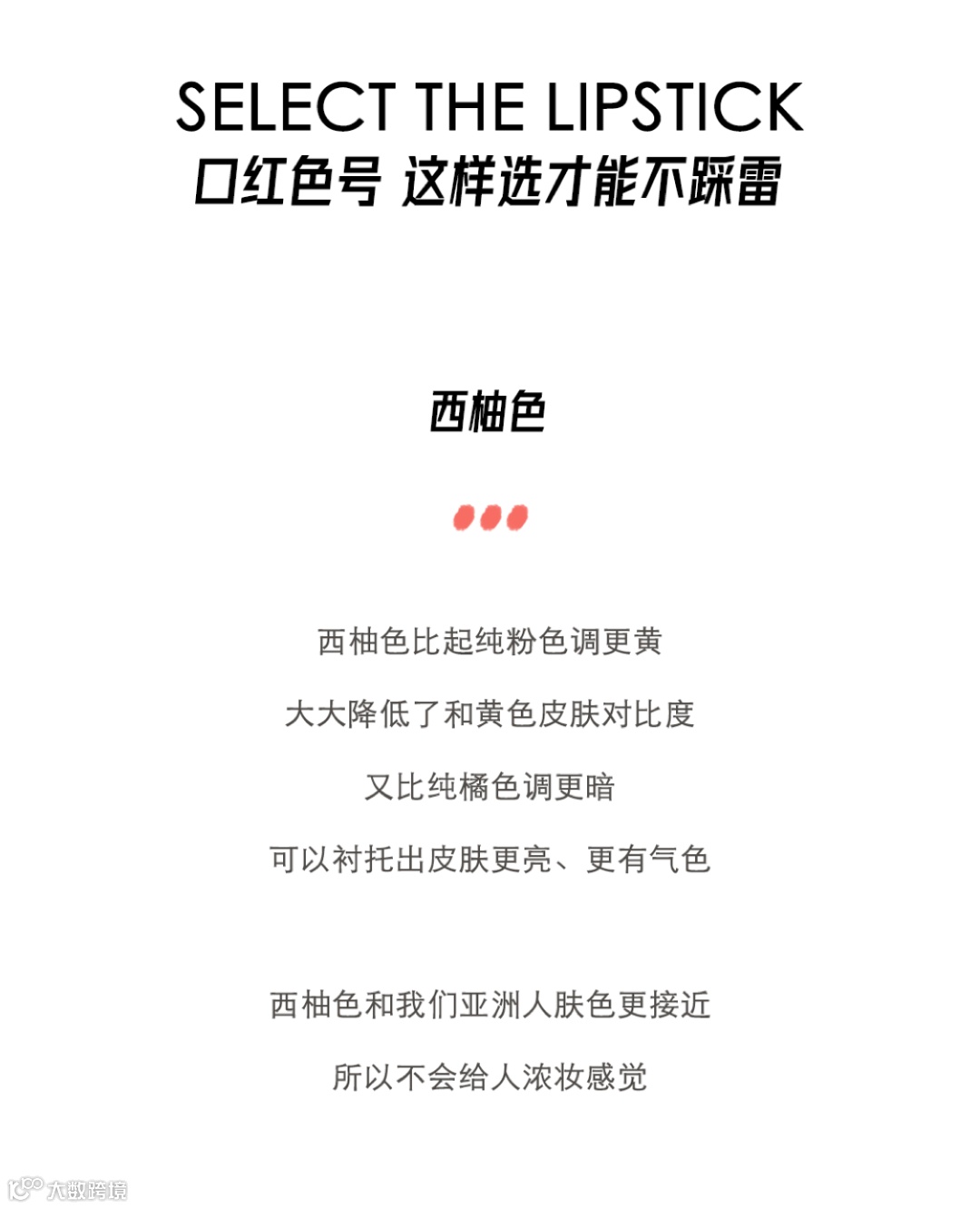 SELECT THE LIPSTICK
口红色号 这样选才能不踩雷

西柚色

西柚色比起纯粉色调更黄
大大降低了和黄色皮肤对比度
又比纯橘色调更暗
可以衬托出皮肤更亮、更有气色

西柚色和我们亚洲人肤色更接近
所以不会给人浓妆感觉

大数跨境